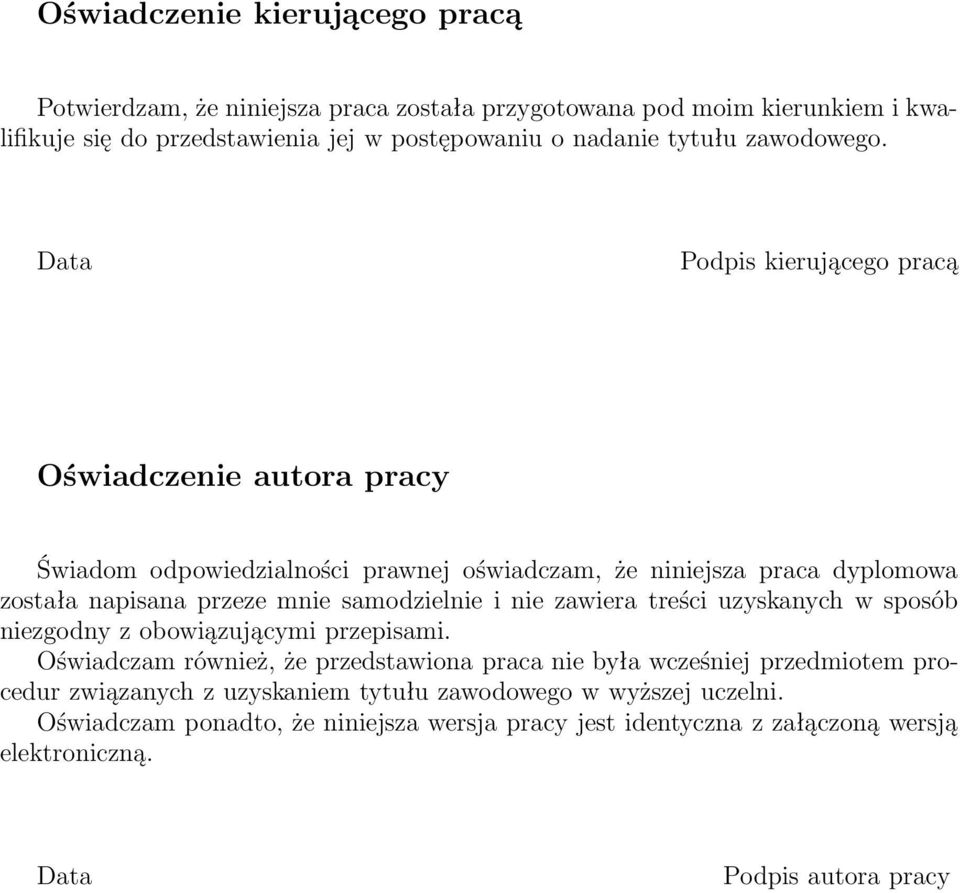 Oświadczenie kierującego pracą

Potwierdzam, że niniejsza praca została przygotowana pod moim kierunkiem i kwalifikuje się do przedstawienia jej w postępowaniu o nadanie tytułu zawodowego.

Data

Podpis kierującego pracą

Oświadczenie autora pracy

Świadom odpowiedzialności prawnej oświadczam, że niniejsza praca dyplomowa została napisana przeze mnie samodzielnie i nie zawiera treści uzyskanych w sposób niezgodny z obowiązującymi przepisami.
Oświadczam również, że przedstawiona praca nie była wcześniej przedmiotem procedur związanych z uzyskaniem tytułu zawodowego w wyższej uczelni.
Oświadczam ponadto, że niniejsza wersja pracy jest identyczna z załączoną wersją elektroniczną.

Data

Podpis autora pracy